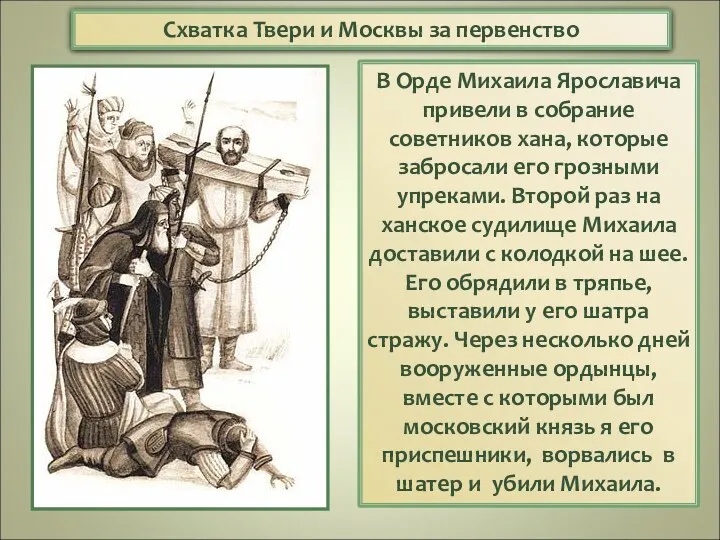 Схватка Твери и Москвы за первенство

В Орде Михаила Ярославича привели в собрание советников хана, которые забросали его грозными упреками. Второй раз на ханское судилище Михаила доставили с колодкой на шее. Его обрядили в тряпье, выставили у его шатра стражу. Через несколько дней вооруженные ордынцы, вместе с которыми был московский князь я его приспешники, ворвались в шатер и убили Михаила.